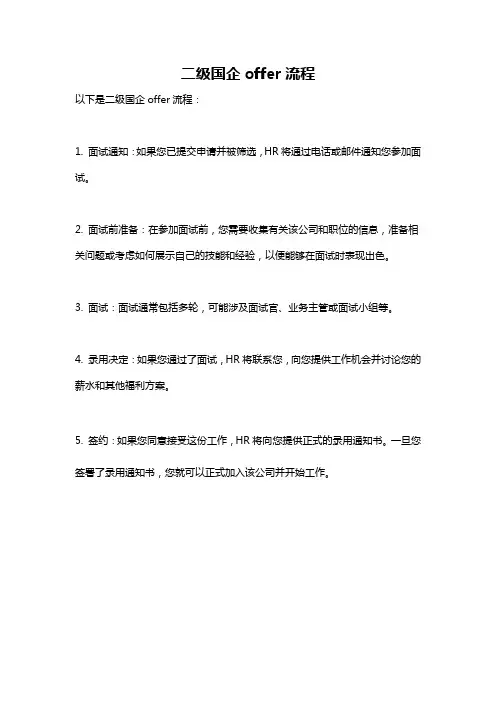 二级国企 offer 流程

以下是二级国企 offer 流程：

1. 面试通知：如果您已提交申请并被筛选，HR 将通过电话或邮件通知您参加面试。

2. 面试前准备：在参加面试前，您需要收集有关该公司和职位的信息，准备相关问题或考虑如何展示自己的技能和经验，以便能够在面试时表现出色。

3. 面试：面试通常包括多轮，可能涉及面试官、业务主管或面试小组等。

4. 录用决定：如果您通过了面试，HR 将联系您，向您提供工作机会并讨论您的薪水和其他福利方案。

5. 签约：如果您同意接受这份工作，HR 将向您提供正式的录用通知书。一旦您签署了录用通知书，您就可以正式加入该公司并开始工作。